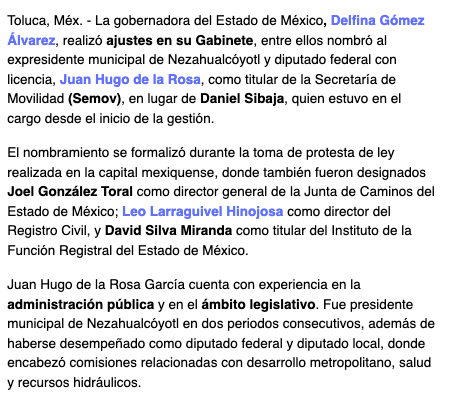 Toluca, Méx. - La gobernadora del Estado de México, Delfina Gómez Álvarez, realizó ajustes en su Gabinete, entre ellos nombró al expresidente municipal de Nezahualcóyotl y diputado federal con licencia, Juan Hugo de la Rosa, como titular de la Secretaría de Movilidad (Semov), en lugar de Daniel Sibaja, quien estuvo en el cargo desde el inicio de la gestión.

El nombramiento se formalizó durante la toma de protesta de ley realizada en la capital mexiquense, donde también fueron designados Joel González Toral como director general de la Junta de Caminos del Estado de México; Leo Larraguivel Hinojosa como director del Registro Civil, y David Silva Miranda como titular del Instituto de la Función Registral del Estado de México.

Juan Hugo de la Rosa García cuenta con experiencia en la administración pública y en el ámbito legislativo. Fue presidente municipal de Nezahualcóyotl en dos periodos consecutivos, además de haberse desempeñado como diputado federal y diputado local, donde encabezó comisiones relacionadas con desarrollo metropolitano, salud y recursos hidráulicos.